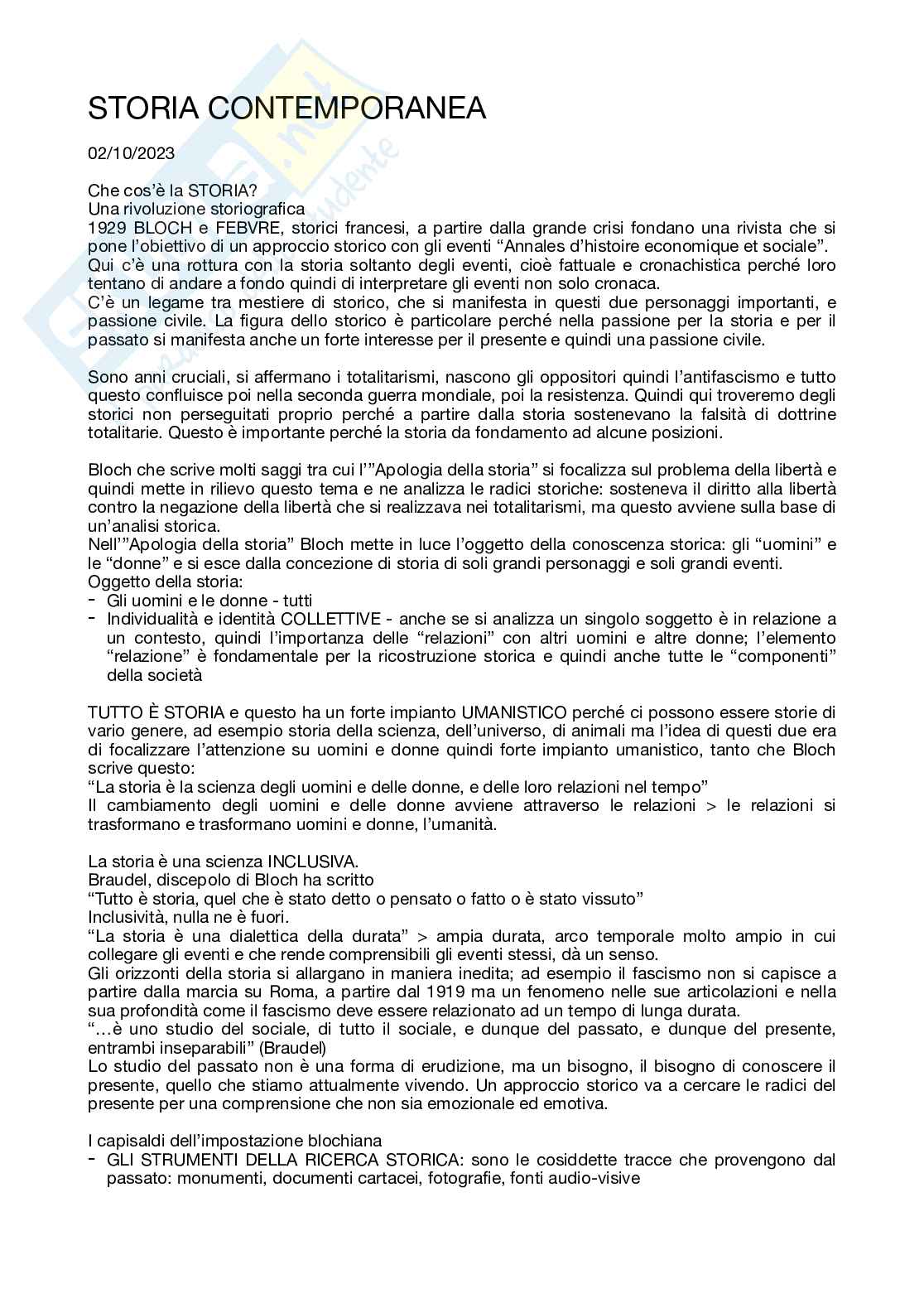 STORIA CONTEMPORANEA

02/10/2023

Che cos'è la STORIA?
Una rivoluzione storiografica
1929 BLOCH e FEBVRE, storici francesi, a partire dalla grande crisi fondano una rivista che si pone l'obiettivo di un approccio storico con gli eventi "Annales d'histoire economique et sociale".
Qui c'è una rottura con la storia soltanto degli eventi, cioè fattuale e cronachistica perché loro tentano di andare a fondo quindi di interpretare gli eventi non solo cronaca.
C'è un legame tra mestiere di storico, che si manifesta in questi due personaggi importanti, e passione civile. La figura dello storico è particolare perché nella passione per la storia e per il passato si manifesta anche un forte interesse per il presente e quindi una passione civile.

Sono anni cruciali, si affermano i totalitarismi, nascono gli oppositori quindi l'antifascismo e tutto questo confluisce poi nella seconda guerra mondiale, poi la resistenza. Quindi qui troveremo degli storici non perseguitati proprio perché a partire dalla storia sostenevano la falsità di dottrine totalitarie. Questo è importante perché la storia da fondamento ad alcune posizioni.

Bloch che scrive molti saggi tra cui l'"Apologia della storia" si focalizza sul problema della libertà e quindi mette in rilievo questo tema e ne analizza le radici storiche: sosteneva il diritto alla libertà contro la negazione della libertà che si realizzava nei totalitarismi, ma questo avviene sulla base di un'analisi storica.
Nell'"Apologia della storia" Bloch mette in luce l'oggetto della conoscenza storica: gli "uomini" e le "donne" e si esce dalla concezione di storia di soli grandi personaggi e soli grandi eventi.
Oggetto della storia:
- Gli uomini e le donne - tutti
- Individualità e identità COLLETTIVE - anche se si analizza un singolo soggetto è in relazione a un contesto, quindi l'importanza delle "relazioni" con altri uomini e altre donne; l'elemento "relazione" è fondamentale per la ricostruzione storica e quindi anche tutte le "componenti" della società

TUTTO È STORIA e questo ha un forte impianto UMANISTICO perché ci possono essere storie di vario genere, ad esempio storia della scienza, dell'universo, di animali ma l'idea di questi due era di focalizzare l'attenzione su uomini e donne quindi forte impianto umanistico, tanto che Bloch scrive questo:
"La storia è la scienza degli uomini e delle donne, e delle loro relazioni nel tempo"
Il cambiamento degli uomini e delle donne avviene attraverso le relazioni > le relazioni si trasformano e trasformano uomini e donne, l'umanità.

La storia è una scienza INCLUSIVA.
Braudel, discepolo di Bloch ha scritto
"Tutto è storia, quel che è stato detto o pensato o fatto o è stato vissuto"
Inclusività, nulla ne è fuori.
"La storia è una dialettica della durata" > ampia durata, arco temporale molto ampio in cui collegare gli eventi e che rende comprensibili gli eventi stessi, dà un senso.
Gli orizzonti della storia si allargano in maniera inedita; ad esempio il fascismo non si capisce a partire dalla marcia su Roma, a partire dal 1919 ma un fenomeno nelle sue articolazioni e nella sua profondità come il fascismo deve essere relazionato ad un tempo di lunga durata.
"…è uno studio del sociale, di tutto il sociale, e dunque del passato, e dunque del presente, entrambi inseparabili" (Braudel)
Lo studio del passato non è una forma di erudizione, ma un bisogno, il bisogno di conoscere il presente, quello che stiamo attualmente vivendo. Un approccio storico va a cercare le radici del presente per una comprensione che non sia emozionale ed emotiva.

I capisaldi dell'impostazione blochiana
- GLI STRUMENTI DELLA RICERCA STORICA: sono le cosiddette tracce che provengono dal passato: monumenti, documenti cartacei, fotografie, fonti audio-visive